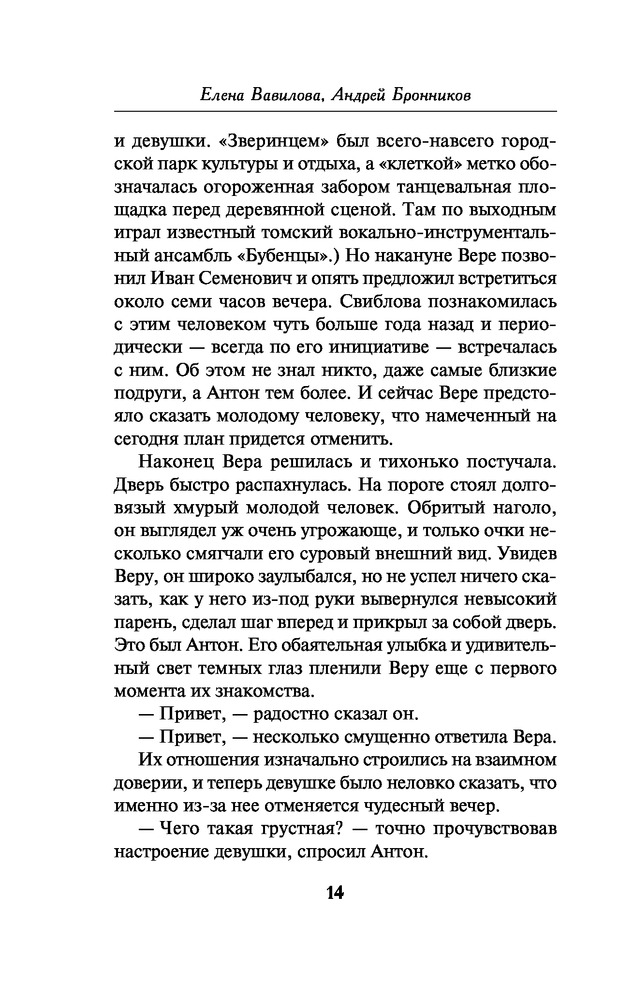 Елена Вавилова, Андрей Бронников

и девушки. «Зверинцем» был всего-навсего городской парк культуры и отдыха, а «клеткой» метко обозначалась огороженная забором танцевальная площадка перед деревянной сценой. Там по выходным играл известный томский вокально-инструментальный ансамбль «Бубенцы».) Но накануне Вере позвонил Иван Семенович и опять предложил встретиться около семи часов вечера. Свиблова познакомилась с этим человеком чуть больше года назад и периодически — всегда по его инициативе — встречалась с ним. Об этом не знал никто, даже самые близкие подруги, а Антон тем более. И сейчас Вере предстояло сказать молодому человеку, что намеченный на сегодня план придется отменить.

Наконец Вера решилась и тихонько постучала. Дверь быстро распахнулась. На пороге стоял долговязый хмурый молодой человек. Обритый наголо, он выглядел уж очень угрожающе, и только очки несколько смягчали его суровый внешний вид. Увидев Веру, он широко заулыбался, но не успел ничего сказать, как у него из-под руки вывернулся невысокий парень, сделал шаг вперед и прикрыл за собой дверь. Это был Антон. Его обаятельная улыбка и удивительный свет темных глаз пленили Веру еще с первого момента их знакомства.

— Привет, — радостно сказал он.

— Привет, — несколько смущенно ответила Вера.

Их отношения изначально строились на взаимном доверии, и теперь девушке было неловко сказать, что именно из-за нее отменяется чудесный вечер.

— Чего такая грустная? — точно прочувствовав настроение девушки, спросил Антон.

14